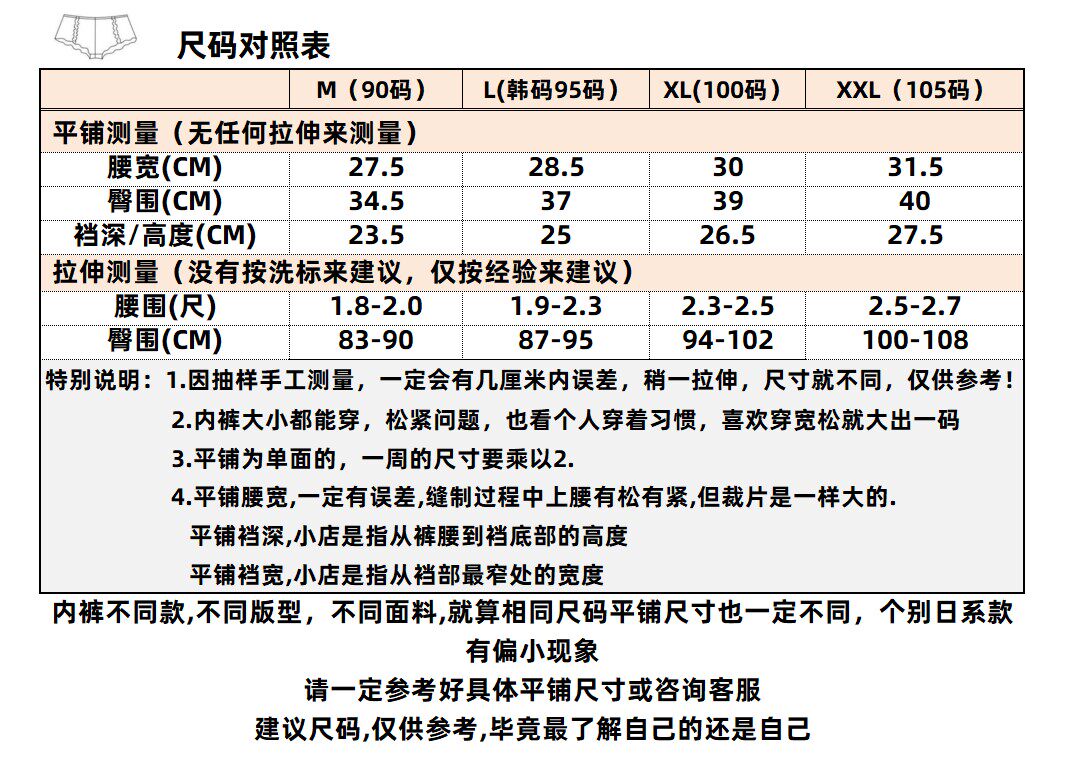 尺码对照表

| | M（90码） | L(韩码95码） | XL(100码） | XXL（105码） |
|---|---|---|---|---|
| 平铺测量（无任何拉伸来测量） | | | | |
| 腰宽(CM) | 27.5 | 28.5 | 30 | 31.5 |
| 臀围(CM) | 34.5 | 37 | 39 | 40 |
| 裆深/高度(CM) | 23.5 | 25 | 26.5 | 27.5 |
| 拉伸测量（没有按洗标来建议，仅按经验来建议） | | | | |
| 腰围(尺) | 1.8-2.0 | 1.9-2.3 | 2.3-2.5 | 2.5-2.7 |
| 臀围(CM) | 83-90 | 87-95 | 94-102 | 100-108 |

特别说明：1.因抽样手工测量，一定会有几厘米内误差，稍一拉伸，尺寸就不同，仅供参考！

2.内裤大小都能穿，松紧问题，也看个人穿着习惯，喜欢穿宽松就大出一码

3.平铺为单面的，一周的尺寸要乘以2.

4.平铺腰宽,一定有误差,缝制过程中上腰有松有紧,但裁片是一样大的.

平铺裆深,小店是指从裤腰到裆底部的高度

平铺裆宽,小店是指从裆部最窄处的宽度

内裤不同款,不同版型，不同面料,就算相同尺码平铺尺寸也一定不同，个别日系款有偏小现象

请一定参考好具体平铺尺寸或咨询客服

建议尺码,仅供参考,毕竟最了解自己的还是自己